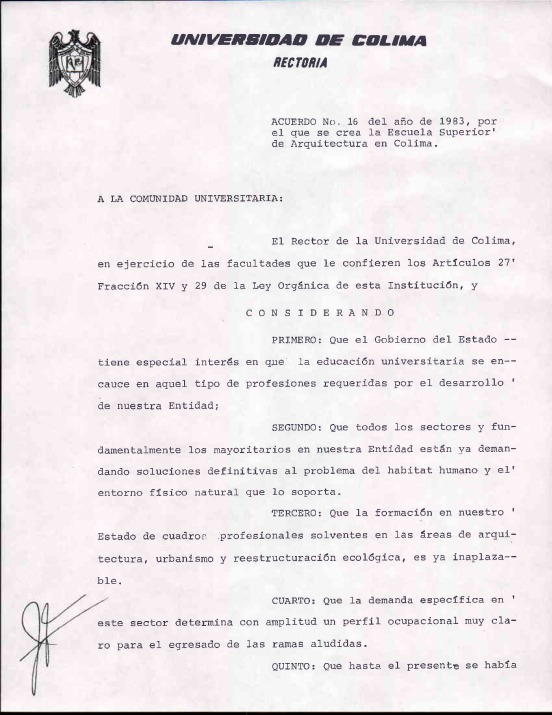 UNIVERSIDAD DE COLIMA
RECTORIA

ACUERDO No. 16 del año de 1983, por el que se crea la Escuela Superior' de Arquitectura en Colima.

A LA COMUNIDAD UNIVERSITARIA:

El Rector de la Universidad de Colima, en ejercicio de las facultades que le confieren los Artículos 27' Fracción XIV y 29 de la Ley Orgánica de esta Institución, y

C O N S I D E R A N D O

PRIMERO: Que el Gobierno del Estado -- tiene especial interés en que la educación universitaria se en-- cauce en aquel tipo de profesiones requeridas por el desarrollo ' de nuestra Entidad;

SEGUNDO: Que todos los sectores y fundamentalmente los mayoritarios en nuestra Entidad están ya demandando soluciones definitivas al problema del habitat humano y el' entorno físico natural que lo soporta.

TERCERO: Que la formación en nuestro ' Estado de cuadros profesionales solventes en las áreas de arquitectura, urbanismo y reestructuración ecológica, es ya inaplaza-- ble.

CUARTO: Que la demanda específica en ' este sector determina con amplitud un perfil ocupacional muy claro para el egresado de las ramas aludidas.

QUINTO: Que hasta el presente se había